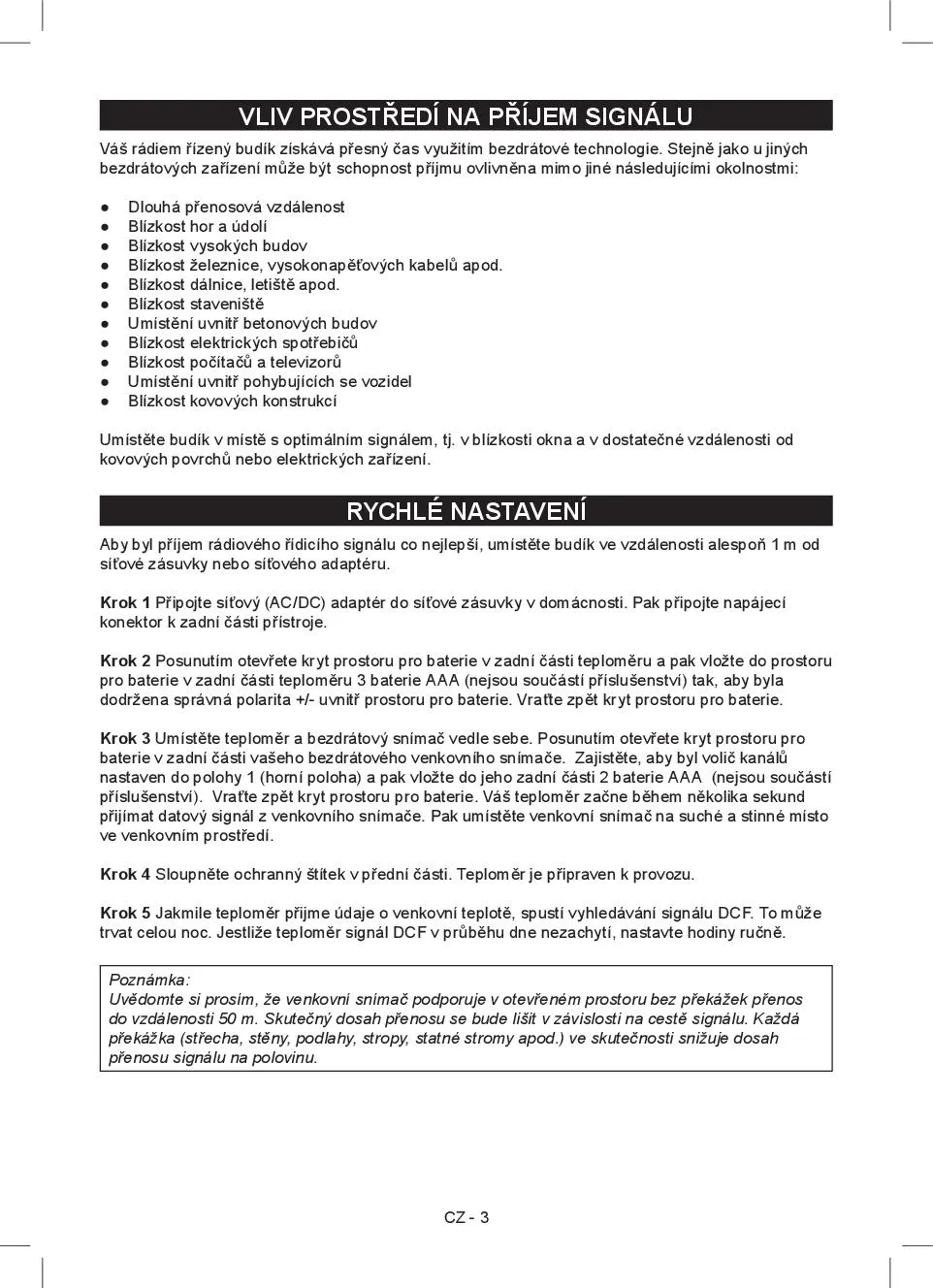 VLIV PROSTŘEDÍ NA PŘÍJEM SIGNÁLU

Váš rádiem řízený budík získává přesný čas využitím bezdrátové technologie. Stejně jako u jiných bezdrátových zařízení může být schopnost příjmu ovlivněna mimo jiné následujícími okolnostmi:

● Dlouhá přenosová vzdálenost
● Blízkost hor a údolí
● Blízkost vysokých budov
● Blízkost železnice, vysokonapěťových kabelů apod.
● Blízkost dálnice, letiště apod.
● Blízkost staveniště
● Umístění uvnitř betonových budov
● Blízkost elektrických spotřebičů
● Blízkost počítačů a televizorů
● Umístění uvnitř pohybujících se vozidel
● Blízkost kovových konstrukcí

Umístěte budík v místě s optimálním signálem, tj. v blízkosti okna a v dostatečné vzdálenosti od kovových povrchů nebo elektrických zařízení.

RYCHLÉ NASTAVENÍ

Aby byl příjem rádiového řídicího signálu co nejlepší, umístěte budík ve vzdálenosti alespoň 1 m od síťové zásuvky nebo síťového adaptéru.

Krok 1 Připojte síťový (AC/DC) adaptér do síťové zásuvky v domácnosti. Pak připojte napájecí konektor k zadní části přístroje.

Krok 2 Posunutím otevřete kryt prostoru pro baterie v zadní části teploměru a pak vložte do prostoru pro baterie v zadní části teploměru 3 baterie AAA (nejsou součástí příslušenství) tak, aby byla dodržena správná polarita +/- uvnitř prostoru pro baterie. Vraťte zpět kryt prostoru pro baterie.

Krok 3 Umístěte teploměr a bezdrátový snímač vedle sebe. Posunutím otevřete kryt prostoru pro baterie v zadní části vašeho bezdrátového venkovního snímače. Zajistěte, aby byl volič kanálů nastaven do polohy 1 (horní poloha) a pak vložte do jeho zadní části 2 baterie AAA (nejsou součástí příslušenství). Vraťte zpět kryt prostoru pro baterie. Váš teploměr začne během několika sekund přijímat datový signál z venkovního snímače. Pak umístěte venkovní snímač na suché a stinné místo ve venkovním prostředí.

Krok 4 Sloupněte ochranný štítek v přední části. Teploměr je připraven k provozu.

Krok 5 Jakmile teploměr přijme údaje o venkovní teplotě, spustí vyhledávání signálu DCF. To může trvat celou noc. Jestliže teploměr signál DCF v průběhu dne nezachytí, nastavte hodiny ručně.

Poznámka:
Uvědomte si prosím, že venkovní snímač podporuje v otevřeném prostoru bez překážek přenos do vzdálenosti 50 m. Skutečný dosah přenosu se bude lišit v závislosti na cestě signálu. Každá překážka (střecha, stěny, podlahy, stropy, statné stromy apod.) ve skutečnosti snižuje dosah přenosu signálu na polovinu.

CZ - 3